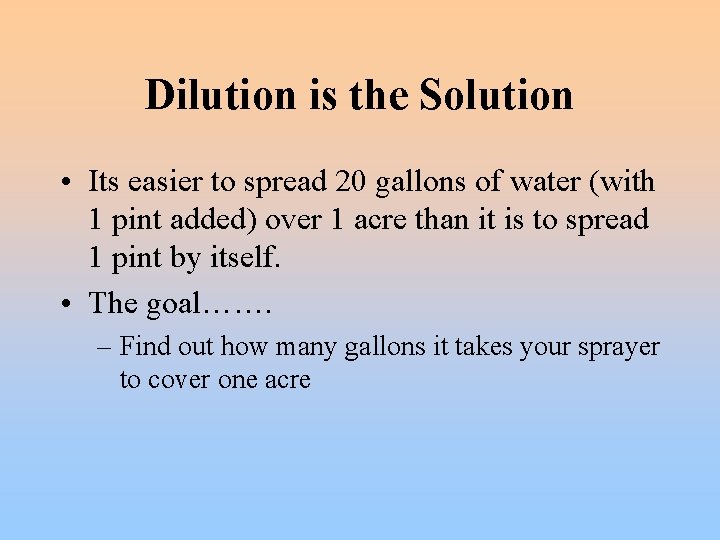 Dilution is the Solution

• Its easier to spread 20 gallons of water (with 1 pint added) over 1 acre than it is to spread 1 pint by itself.

• The goal…….

– Find out how many gallons it takes your sprayer to cover one acre